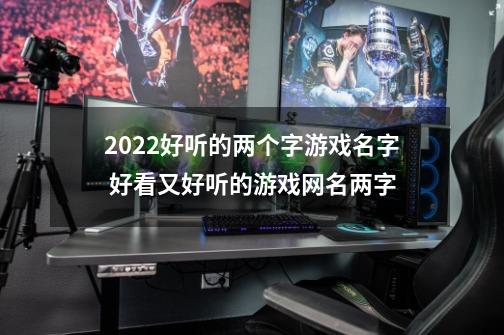 2022好听的两个字游戏名字
好看又好听的游戏网名两字